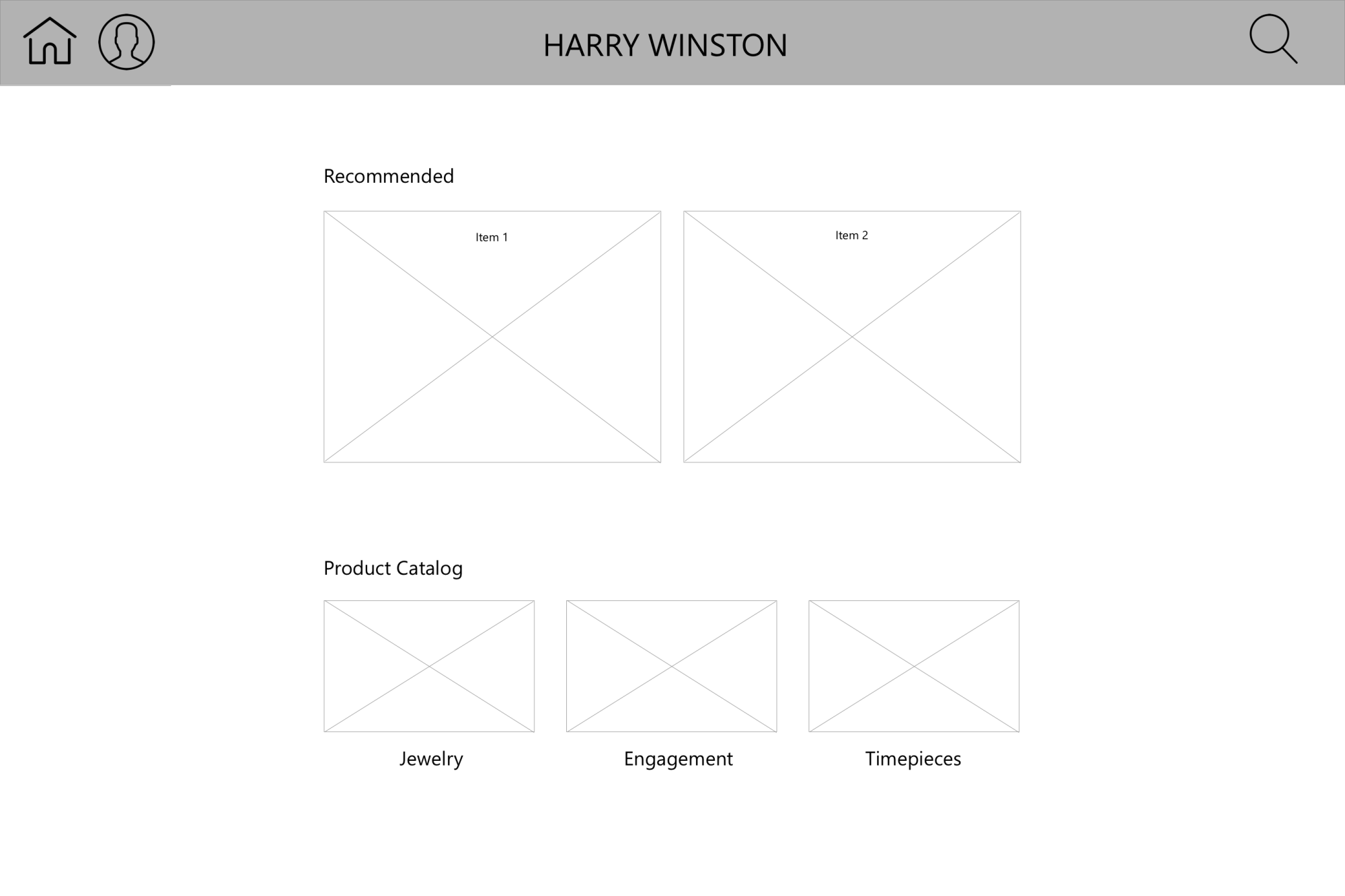 HARRY WINSTON

Recommended

Item 1

Item 2

Product Catalog

Jewelry

Engagement

Timepieces